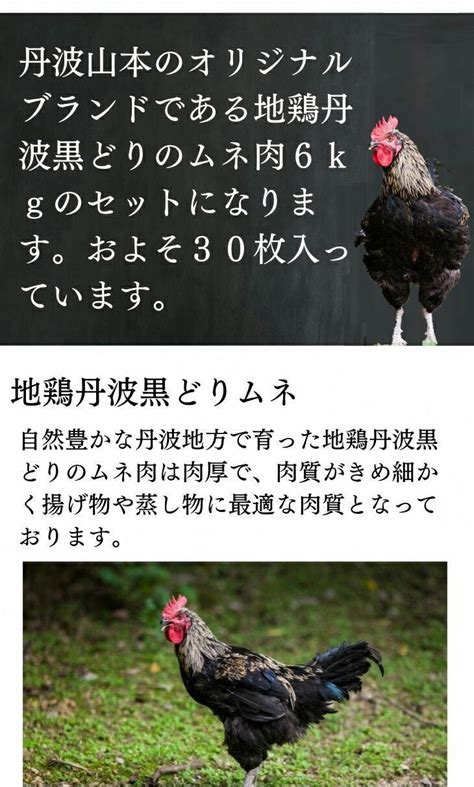 丹波山本のオリジナルブランドである地鶏丹波黒どりのムネ肉６ｋｇのセットになります。およそ３０枚入っています。

地鶏丹波黒どりムネ

自然豊かな丹波地方で育った地鶏丹波黒どりのムネ肉は肉厚で、肉質がきめ細かく揚げ物や蒸し物に最適な肉質となっております。